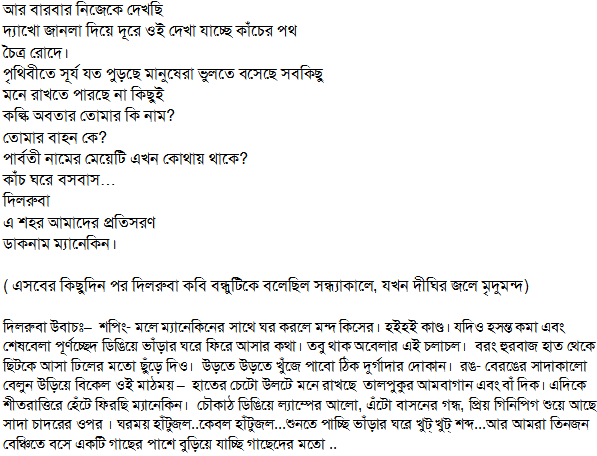 আর বারবার নিজেকে দেখছি
দ্যাখো জানলা দিয়ে দূরে ওই দেখা যাচ্ছে কাঁচের পথ
চৈত্র রোদে।
পৃথিবীতে সূর্য যত পুড়ছে মানুষেরা ভুলতে বসেছে সবকিছু
মনে রাখতে পারছে না কিছুই
কল্কি অবতার তোমার কি নাম?
তোমার বাহন কে?
পার্বতী নামের মেয়েটি এখন কোথায় থাকে?
কাঁচ ঘরে বসবাস...
দিলরুবা
এ শহর আমাদের প্রতিসরণ
ডাকনাম ম্যানেকিন।

( এসবের কিছুদিন পর দিলরুবা কবি বন্ধুটিকে বলেছিল সন্ধ্যাকালে, যখন দীঘির জলে মৃদুমন্দ)

দিলরুবা উবাচঃ– শপিং- মলে ম্যানেকিনের সাথে ঘর করলে মন্দ কিসের। হইহই কাণ্ড। যদিও হসন্ত কমা এবং শেষবেলা পূর্ণচ্ছেদ ডিঙিয়ে ভাঁড়ার ঘরে ফিরে আসার কথা। তবু থাক অবেলার এই চলাচল। বরং হুরবাজ হাত থেকে ছিটকে আসা ঢিলের মতো ছুঁড়ে দিও। উড়তে উড়তে খুঁজে পাবো ঠিক দুর্গাদার দোকান। রঙ- বেরঙের সাদাকালো বেলুন উড়িয়ে বিকেল ওই মাঠময় – হাতের চেটো উলটে মনে রাখছে তালপুকুর আমবাগান এবং বাঁ দিক। এদিকে শীতরাত্তিরে হেঁটে ফিরছি ম্যানেকিন। চৌকাঠ ডিঙিয়ে ল্যাম্পের আলো, এঁটো বাসনের গন্ধ, প্রিয় গিনিপিগ শুয়ে আছে সাদা চাদরের ওপর । ঘরময় হাঁটুজল..কেবল হাঁটুজল...শুনতে পাচ্ছি ভাঁড়ার ঘরে খুট্ খুট্ শব্দ...আর আমরা তিনজন বেঞ্চিতে বসে একটি গাছের পাশে বুড়িয়ে যাচ্ছি গাছেদের মতো ..